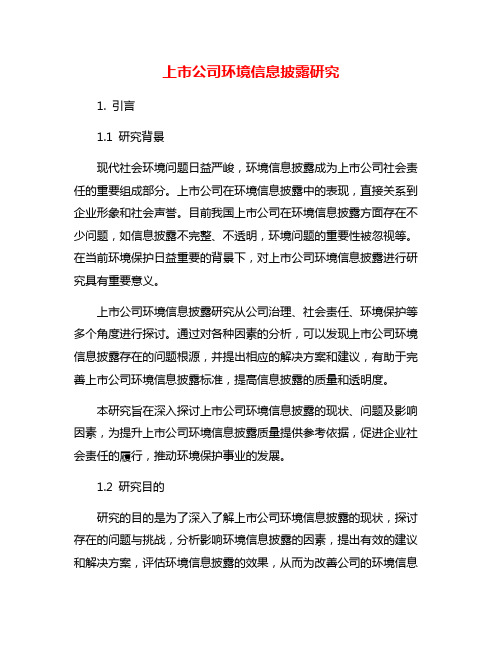 上市公司环境信息披露研究

1. 引言

1.1 研究背景

现代社会环境问题日益严峻，环境信息披露成为上市公司社会责任的重要组成部分。上市公司在环境信息披露中的表现，直接关系到企业形象和社会声誉。目前我国上市公司在环境信息披露方面存在不少问题，如信息披露不完整、不透明，环境问题的重要性被忽视等。在当前环境保护日益重要的背景下，对上市公司环境信息披露进行研究具有重要意义。

上市公司环境信息披露研究从公司治理、社会责任、环境保护等多个角度进行探讨。通过对各种因素的分析，可以发现上市公司环境信息披露存在的问题根源，并提出相应的解决方案和建议，有助于完善上市公司环境信息披露标准，提高信息披露的质量和透明度。

本研究旨在深入探讨上市公司环境信息披露的现状、问题及影响因素，为提升上市公司环境信息披露质量提供参考依据，促进企业社会责任的履行，推动环境保护事业的发展。

1.2 研究目的

研究的目的是为了深入了解上市公司环境信息披露的现状，探讨存在的问题与挑战，分析影响环境信息披露的因素，提出有效的建议和解决方案，评估环境信息披露的效果，从而为改善公司的环境信息